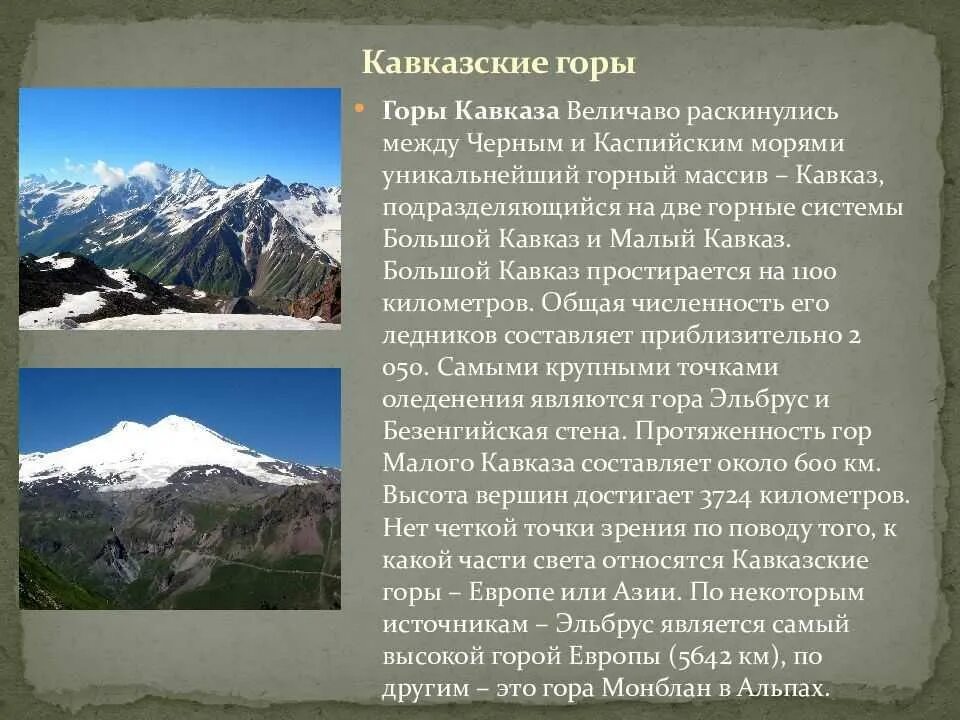 Кавказские горы

Горы Кавказа Величаво раскинулись между Черным и Каспийским морями уникальнейший горный массив – Кавказ, подразделяющийся на две горные системы Большой Кавказ и Малый Кавказ. Большой Кавказ простирается на 1100 километров. Общая численность его ледников составляет приблизительно 2 050. Самыми крупными точками оледенения являются гора Эльбрус и Безенгийская стена. Протяженность гор Малого Кавказа составляет около 600 км. Высота вершин достигает 3724 километров. Нет четкой точки зрения по поводу того, к какой части света относятся Кавказские горы – Европе или Азии. По некоторым источникам – Эльбрус является самый высокой горой Европы (5642 км), по другим – это гора Монблан в Альпах.